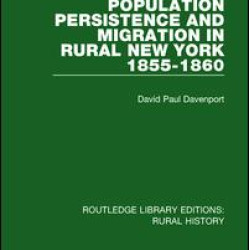 POPULATION PERSISTENCE AND MIGRATION IN RURAL NEW YORK 1855-1860

David Paul Davenport

ROUTLEDGE LIBRARY EDITIONS: RURAL HISTORY